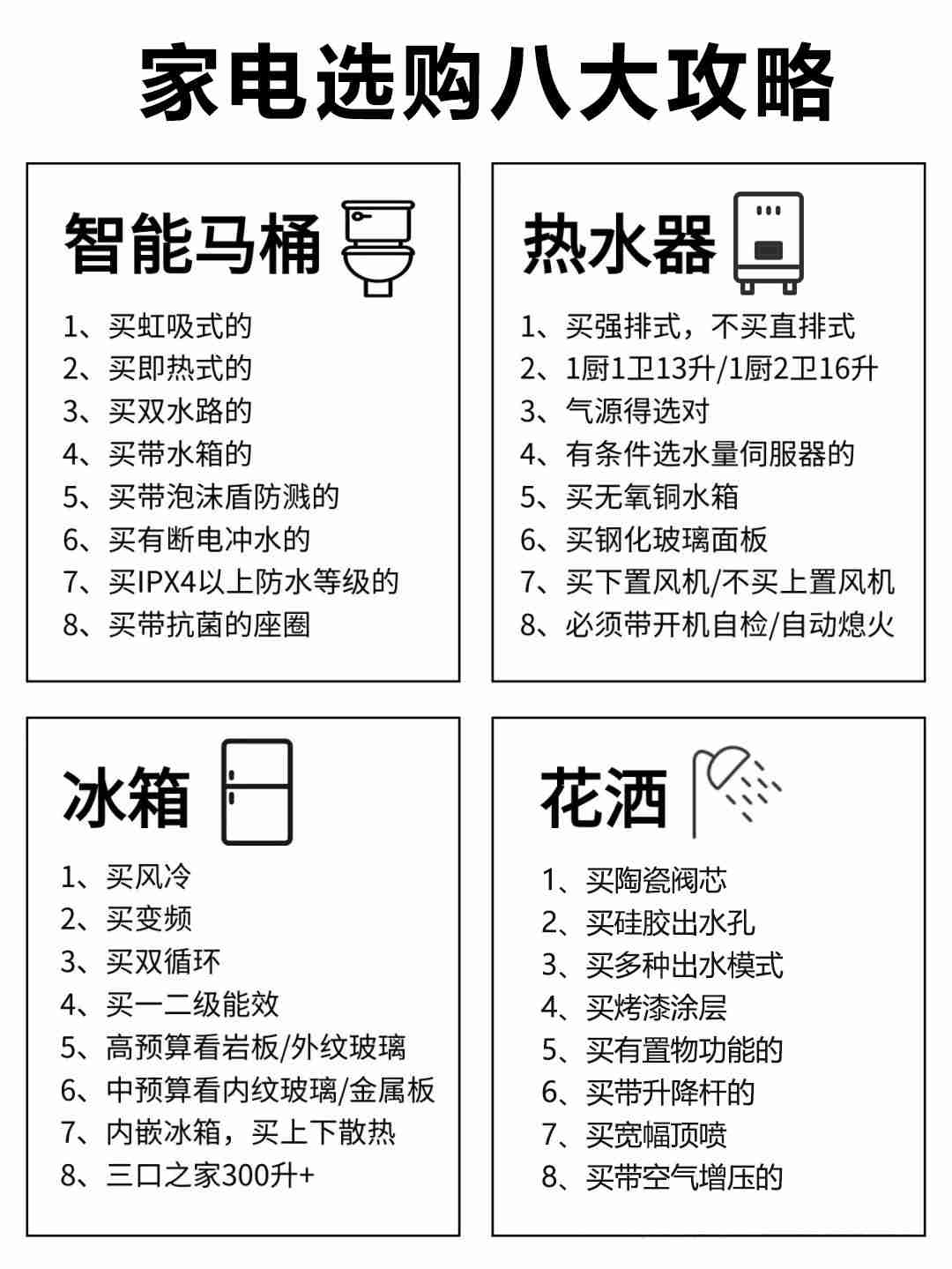 家电选购八大攻略

智能马桶

1、买虹吸式的
2、买即热式的
3、买双水路的
4、买带水箱的
5、买带泡沫盾防溅的
6、买有断电冲水的
7、买IPX4以上防水等级的
8、买带抗菌的座圈

热水器

1、买强排式，不买直排式
2、1厨1卫13升/1厨2卫16升
3、气源得选对
4、有条件选水量伺服器的
5、买无氧铜水箱
6、买钢化玻璃面板
7、买下置风机/不买上置风机
8、必须带开机自检/自动熄火

冰箱

1、买风冷
2、买变频
3、买双循环
4、买一二级能效
5、高预算看岩板/外纹玻璃
6、中预算看内纹玻璃/金属板
7、内嵌冰箱，买上下散热
8、三口之家300升+

花洒

1、买陶瓷阀芯
2、买硅胶出水孔
3、买多种出水模式
4、买烤漆涂层
5、买有置物功能的
6、买带升降杆的
7、买宽幅顶喷
8、买带空气增压的